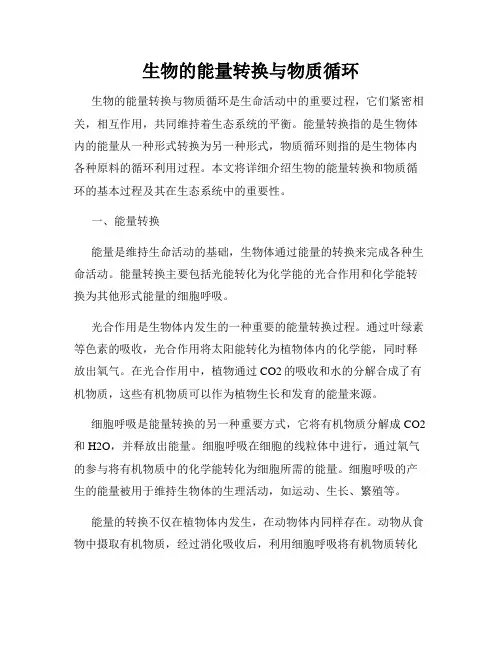 生物的能量转换与物质循环

生物的能量转换与物质循环是生命活动中的重要过程，它们紧密相关，相互作用，共同维持着生态系统的平衡。能量转换指的是生物体内的能量从一种形式转换为另一种形式，物质循环则指的是生物体内各种原料的循环利用过程。本文将详细介绍生物的能量转换和物质循环的基本过程及其在生态系统中的重要性。

一、能量转换

能量是维持生命活动的基础，生物体通过能量的转换来完成各种生命活动。能量转换主要包括光能转化为化学能的光合作用和化学能转换为其他形式能量的细胞呼吸。

光合作用是生物体内发生的一种重要的能量转换过程。通过叶绿素等色素的吸收，光合作用将太阳能转化为植物体内的化学能，同时释放出氧气。在光合作用中，植物通过 CO2 的吸收和水的分解合成了有机物质，这些有机物质可以作为植物生长和发育的能量来源。

细胞呼吸是能量转换的另一种重要方式，它将有机物质分解成 CO2 和 H2O，并释放出能量。细胞呼吸在细胞的线粒体中进行，通过氧气的参与将有机物质中的化学能转化为细胞所需的能量。细胞呼吸的产生的能量被用于维持生物体的生理活动，如运动、生长、繁殖等。

能量的转换不仅在植物体内发生，在动物体内同样存在。动物从食物中摄取有机物质，经过消化吸收后，利用细胞呼吸将有机物质转化